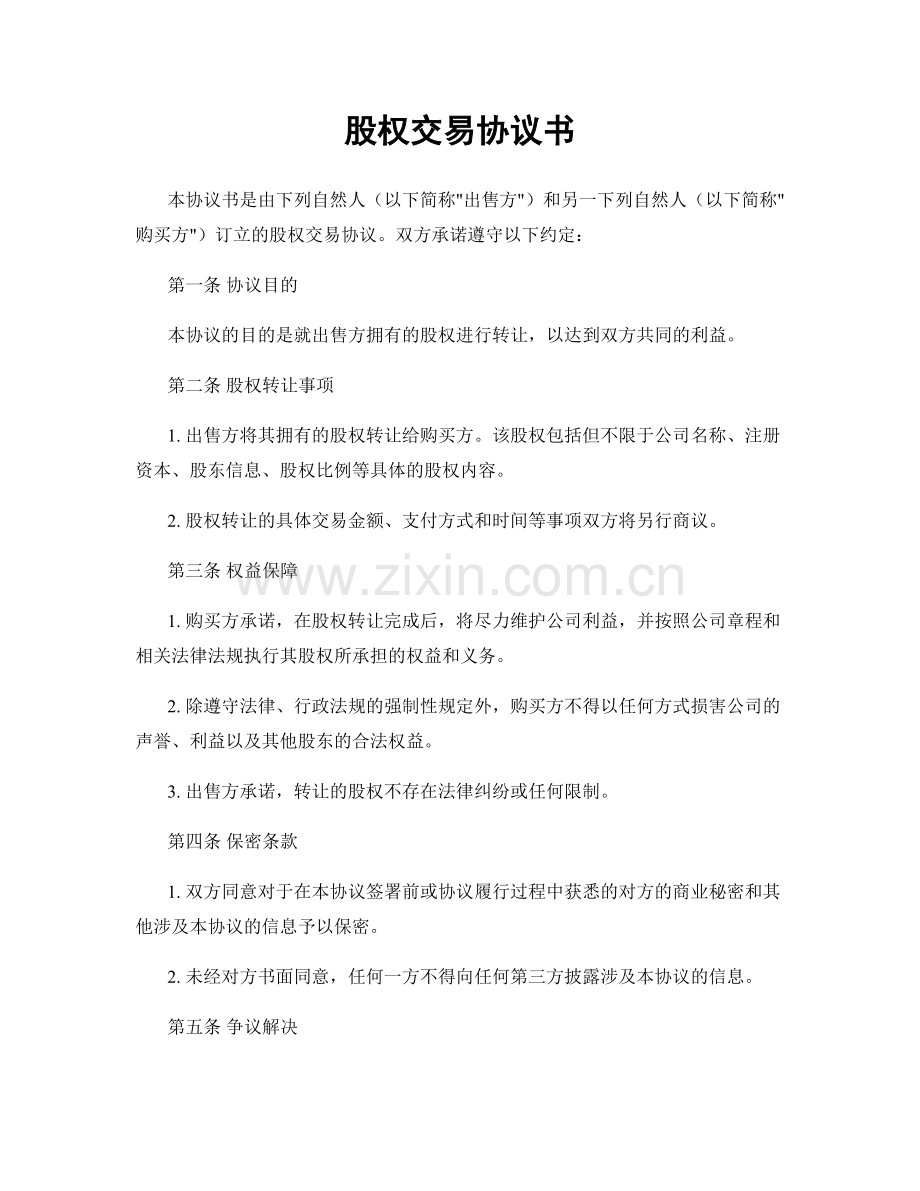 股权交易协议书

本协议书是由下列自然人（以下简称"出售方"）和另一下列自然人（以下简称"购买方"）订立的股权交易协议。双方承诺遵守以下约定：

第一条 协议目的

本协议的目的是就出售方拥有的股权进行转让，以达到双方共同的利益。

第二条 股权转让事项

1. 出售方将其拥有的股权转让给购买方。该股权包括但不限于公司名称、注册资本、股东信息、股权比例等具体的股权内容。

2. 股权转让的具体交易金额、支付方式和时间等事项双方将另行商议。

第三条 权益保障

www.zixin.com.cn

1. 购买方承诺，在股权转让完成后，将尽力维护公司利益，并按照公司章程和相关法律法规执行其股权所承担的权益和义务。

2. 除遵守法律、行政法规的强制性规定外，购买方不得以任何方式损害公司的声誉、利益以及其他股东的合法权益。

3. 出售方承诺，转让的股权不存在法律纠纷或任何限制。

第四条 保密条款

1. 双方同意对于在本协议签署前或协议履行过程中获悉的对方的商业秘密和其他涉及本协议的信息予以保密。

2. 未经对方书面同意，任何一方不得向任何第三方披露涉及本协议的信息。

第五条 争议解决